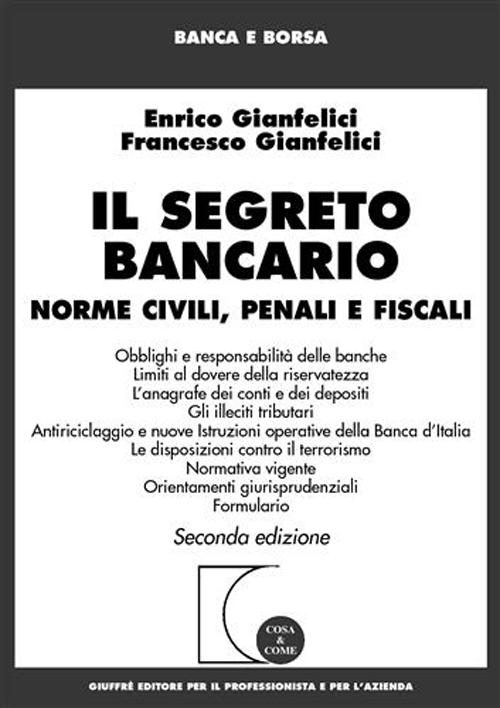 BANCA E BORSA

Enrico Gianfelici
Francesco Gianfelici

IL SEGRETO BANCARIO

NORME CIVILI, PENALI E FISCALI

Obblighi e responsabilità delle banche
Limiti al dovere della riservatezza
L'anagrafe dei conti e dei depositi
Gli illeciti tributari
Antiriciclaggio e nuove Istruzioni operative della Banca d'Italia
Le disposizioni contro il terrorismo
Normativa vigente
Orientamenti giurisprudenziali
Formulario

Seconda edizione

COSA & COME

GIUFFRÈ EDITORE PER IL PROFESSIONISTA E PER L'AZIENDA